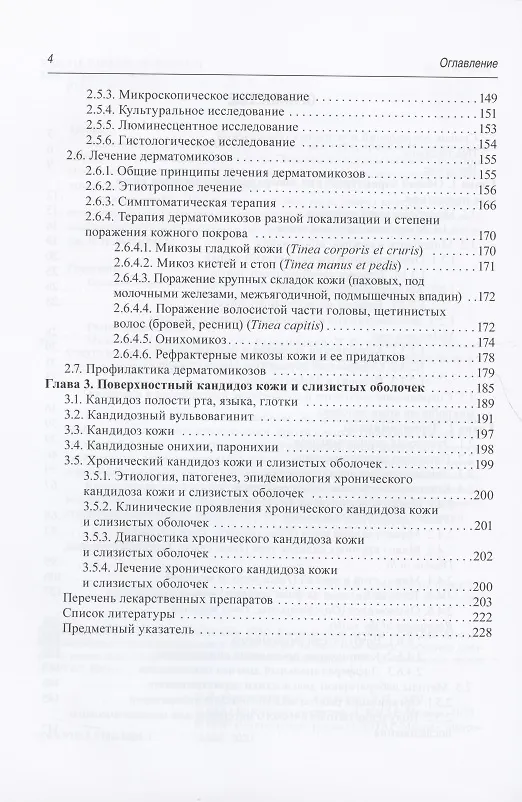 4 Оглавление

2.5.3. Микроскопическое исследование 149
2.5.4. Культуральное исследование 151
2.5.5. Люминесцентное исследование 153
2.5.6. Гистологическое исследование 154
2.6. Лечение дерматомикозов 155
2.6.1. Общие принципы лечения дерматомикозов 155
2.6.2. Этиотропное лечение 156
2.6.3. Симптоматическая терапия 166
2.6.4. Терапия дерматомикозов разной локализации и степени поражения кожного покрова 170
2.6.4.1. Микозы гладкой кожи (Tinea corporis et cruris) 170
2.6.4.2. Микоз кистей и стоп (Tinea manus et pedis) 171
2.6.4.3. Поражение крупных складок кожи (паховых, под молочными железами, межъягодичной, подмышечных впадин) 172
2.6.4.4. Поражение волосистой части головы, щетинистых волос (бровей, ресниц) (Tinea capitis) 172
2.6.4.5. Онихомикоз 174
2.6.4.6. Рефрактерные микозы кожи и ее придатков 178
2.7. Профилактика дерматомикозов 179
Глава 3. Поверхностный кандидоз кожи и слизистых оболочек 185
3.1. Кандидоз полости рта, языка, глотки 189
3.2. Кандидозный вульвовагинит 191
3.3. Кандидоз кожи 197
3.4. Кандидозные онихии, паронихии 198
3.5. Хронический кандидоз кожи и слизистых оболочек 199
3.5.1. Этиология, патогенез, эпидемиология хронического кандидоза кожи и слизистых оболочек 200
3.5.2. Клинические проявления хронического кандидоза кожи и слизистых оболочек 201
3.5.3. Диагностика хронического кандидоза кожи и слизистых оболочек 202
3.5.4. Лечение хронического кандидоза кожи и слизистых оболочек 200
Перечень лекарственных препаратов 203
Список литературы 222
Предметный указатель 228